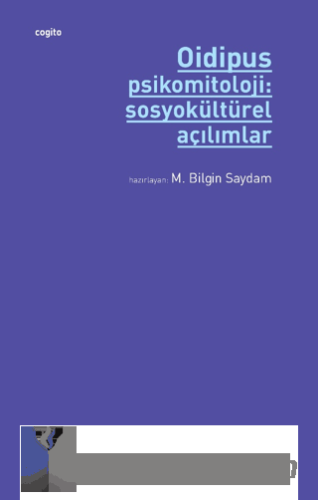 cogito

Oidipus
psikomitoloji:
sosyokültürel
açılımlar

hazırlayan: M. Bilgin Saydam